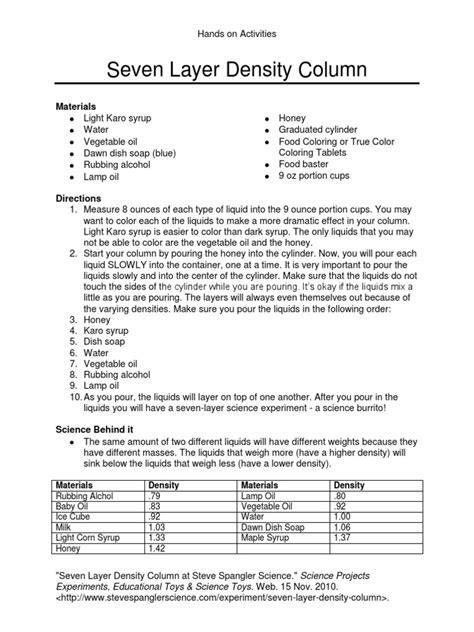 Hands on Activities

Seven Layer Density Column

Materials
• Light Karo syrup
• Water
• Vegetable oil
• Dawn dish soap (blue)
• Rubbing alcohol
• Lamp oil
• Honey
• Graduated cylinder
• Food Coloring or True Color Coloring Tablets
• Food baster
• 9 oz portion cups

Directions
1. Measure 8 ounces of each type of liquid into the 9 ounce portion cups. You may want to color each of the liquids to make a more dramatic effect in your column. Light Karo syrup is easier to color than dark syrup. The only liquids that you may not be able to color are the vegetable oil and the honey.
2. Start your column by pouring the honey into the cylinder. Now, you will pour each liquid SLOWLY into the container, one at a time. It is very important to pour the liquids slowly and into the center of the cylinder. Make sure that the liquids do not touch the sides of the cylinder while you are pouring. It's okay if the liquids mix a little as you are pouring. The layers will always even themselves out because of the varying densities. Make sure you pour the liquids in the following order:
3. Honey
4. Karo syrup
5. Dish soap
6. Water
7. Vegetable oil
8. Rubbing alcohol
9. Lamp oil
10. As you pour, the liquids will layer on top of one another. After you pour in the liquids you will have a seven-layer science experiment - a science burrito!

Science Behind it
• The same amount of two different liquids will have different weights because they have different masses. The liquids that weigh more (have a higher density) will sink below the liquids that weigh less (have a lower density).

| Materials | Density | Materials | Density |
|---|---|---|---|
| Rubbing Alchol | .79 | Lamp Oil | .80 |
| Baby Oil | .83 | Vegetable Oil | .92 |
| Ice Cube | .92 | Water | 1.00 |
| Milk | 1.03 | Dawn Dish Soap | 1.06 |
| Light Corn Syrup | 1.33 | Maple Syrup | 1.37 |
| Honey | 1.42 | | |

"Seven Layer Density Column at Steve Spangler Science." Science Projects Experiments, Educational Toys & Science Toys. Web. 15 Nov. 2010. <http://www.stevespanglerscience.com/experiment/seven-layer-density-column>.